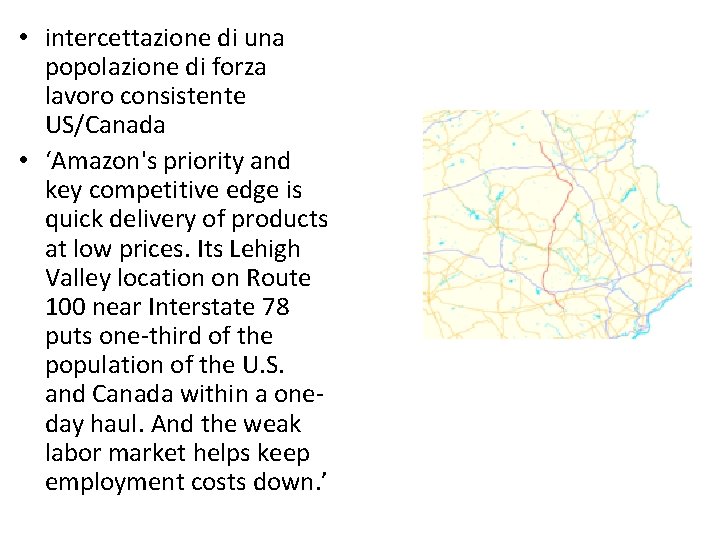 • intercettazione di una popolazione di forza lavoro consistente US/Canada

• ‘Amazon's priority and key competitive edge is quick delivery of products at low prices. Its Lehigh Valley location on Route 100 near Interstate 78 puts one-third of the population of the U.S. and Canada within a one-day haul. And the weak labor market helps keep employment costs down.’